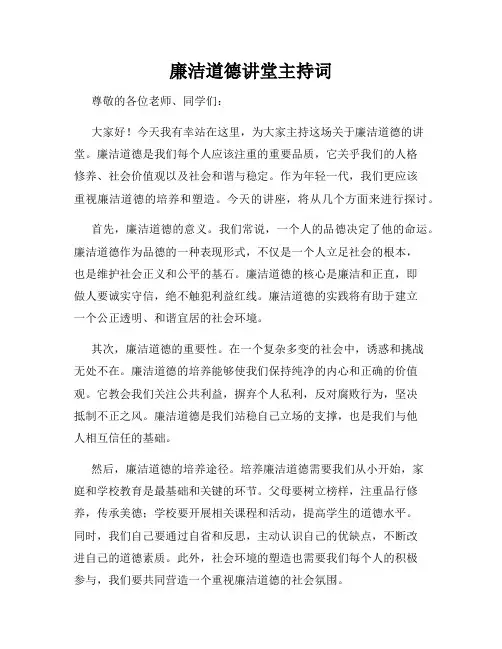 廉洁道德讲堂主持词

尊敬的各位老师、同学们:

大家好！今天我有幸站在这里，为大家主持这场关于廉洁道德的讲堂。廉洁道德是我们每个人应该注重的重要品质，它关乎我们的人格修养、社会价值观以及社会和谐与稳定。作为年轻一代，我们更应该重视廉洁道德的培养和塑造。今天的讲座，将从几个方面来进行探讨。

首先，廉洁道德的意义。我们常说，一个人的品德决定了他的命运。廉洁道德作为品德的一种表现形式，不仅是一个人立足社会的根本，也是维护社会正义和公平的基石。廉洁道德的核心是廉洁和正直，即做人要诚实守信，绝不触犯利益红线。廉洁道德的实践将有助于建立一个公正透明、和谐宜居的社会环境。

其次，廉洁道德的重要性。在一个复杂多变的社会中，诱惑和挑战无处不在。廉洁道德的培养能够使我们保持纯净的内心和正确的价值观。它教会我们关注公共利益，摒弃个人私利，反对腐败行为，坚决抵制不正之风。廉洁道德是我们站稳自己立场的支撑，也是我们与他人相互信任的基础。

然后，廉洁道德的培养途径。培养廉洁道德需要我们从小开始，家庭和学校教育是最基础和关键的环节。父母要树立榜样，注重品行修养，传承美德；学校要开展相关课程和活动，提高学生的道德水平。同时，我们自己要通过自省和反思，主动认识自己的优缺点，不断改进自己的道德素质。此外，社会环境的塑造也需要我们每个人的积极参与，我们要共同营造一个重视廉洁道德的社会氛围。